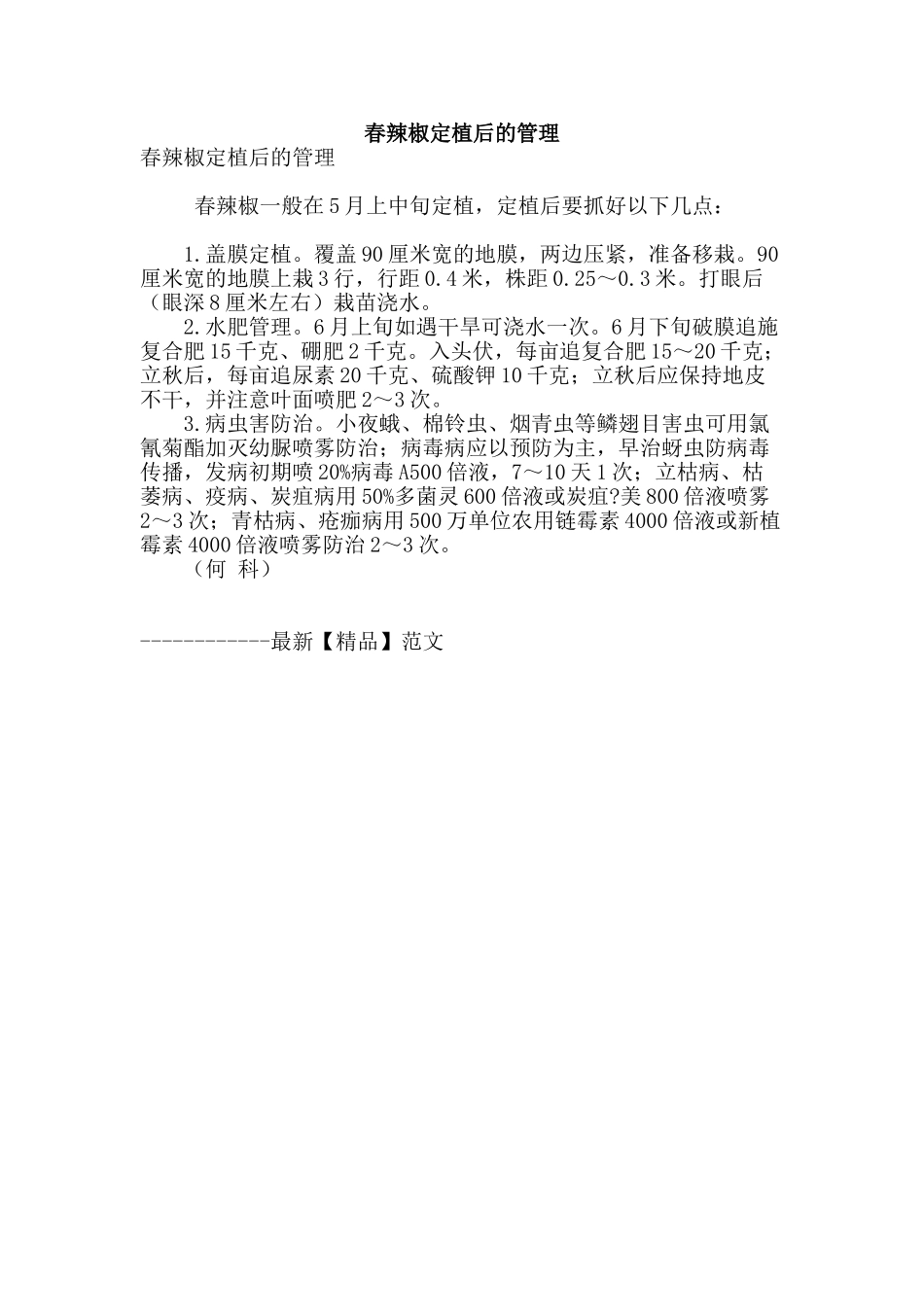 春辣椒定植后的管理

春辣椒定植后的管理

春辣椒一般在5月上中旬定植，定植后要抓好以下几点：

1.盖膜定植。覆盖90厘米宽的地膜，两边压紧，准备移栽。90厘米宽的地膜上栽3行，行距0.4米，株距0.25～0.3米。打眼后（眼深8厘米左右）栽苗浇水。

2.水肥管理。6月上旬如遇干旱可浇水一次。6月下旬破膜追施复合肥15千克、硼肥2千克。入头伏，每亩追复合肥15～20千克；立秋后，每亩追尿素20千克、硫酸钾10千克；立秋后应保持地皮不干，并注意叶面喷肥2～3次。

3.病虫害防治。小夜蛾、棉铃虫、烟青虫等鳞翅目害虫可用氯氰菊酯加灭幼脲喷雾防治；病毒病应以预防为主，早治蚜虫防病毒传播，发病初期喷20%病毒A500倍液，7～10天1次；立枯病、枯萎病、疫病、炭疽病用50%多菌灵600倍液或炭疽?美800倍液喷雾2～3次；青枯病、疮痂病用500万单位农用链霉素4000倍液或新植霉素4000倍液喷雾防治2～3次。

（何 科）

------------最新【精品】范文